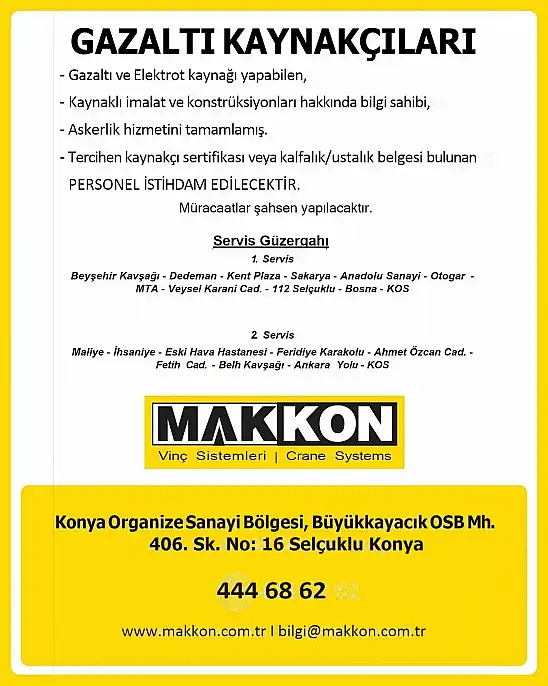 GAZALTI KAYNAKÇILARI

- Gazaltı ve Elektrot kaynağı yapabilen,

- Kaynaklı imalat ve konstrüksiyonları hakkında bilgi sahibi,

- Askerlik hizmetini tamamlamış.

- Tercihen kaynakçı sertifikası veya kalfalık/ustalık belgesi bulunan

PERSONEL İSTİHDAM EDİLECEKTİR.

Müracaatlar şahsen yapılacaktır.

Servis Güzergahı

1. Servis

Beyşehir Kavşağı - Dedeman - Kent Plaza - Sakarya - Anadolu Sanayi - Otogar - MTA - Veysel Karani Cad. - 112 Selçuklu - Bosna - KOS

2 Servis

Maliye - İhsaniye - Eski Hava Hastanesi - Feridiye Karakolu - Ahmet Özcan Cad. - Fetih Cad. - Belh Kavşağı - Ankara Yolu - KOS

MAKKON

Vinç Sistemleri | Crane Systems

Konya Organize Sanayi Bölgesi, Büyükkayacık OSB Mh. 406. Sk. No: 16 Selçuklu Konya

444 68 62

www.makkon.com.tr I bilgi@makkon.com.tr